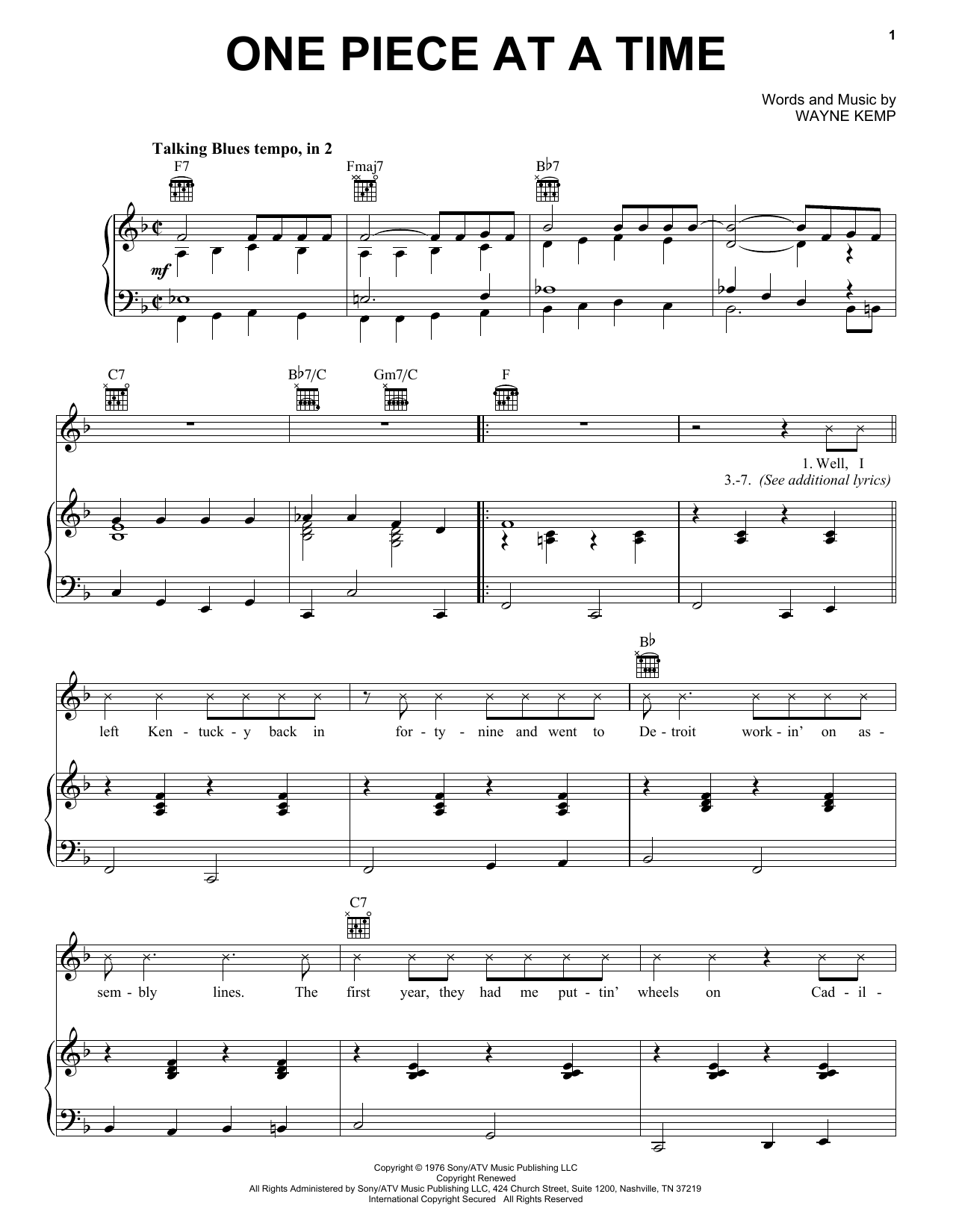 1

ONE PIECE AT A TIME

Words and Music by
WAYNE KEMP

Talking Blues tempo, in 2

F7 Fmaj7 B♭7

mf

C7 B♭7/C Gm7/C F

1. Well, I
3.-7. (See additional lyrics)

B♭

left Ken - tuck - y back in for - ty - nine and went to De - troit work - in' on as -

C7

sem - bly lines. The first year, they had me put - tin' wheels on Cad - il -

Copyright © 1976 Sony/ATV Music Publishing LLC
Copyright Renewed
All Rights Administered by Sony/ATV Music Publishing LLC, 424 Church Street, Suite 1200, Nashville, TN 37219
International Copyright Secured All Rights Reserved